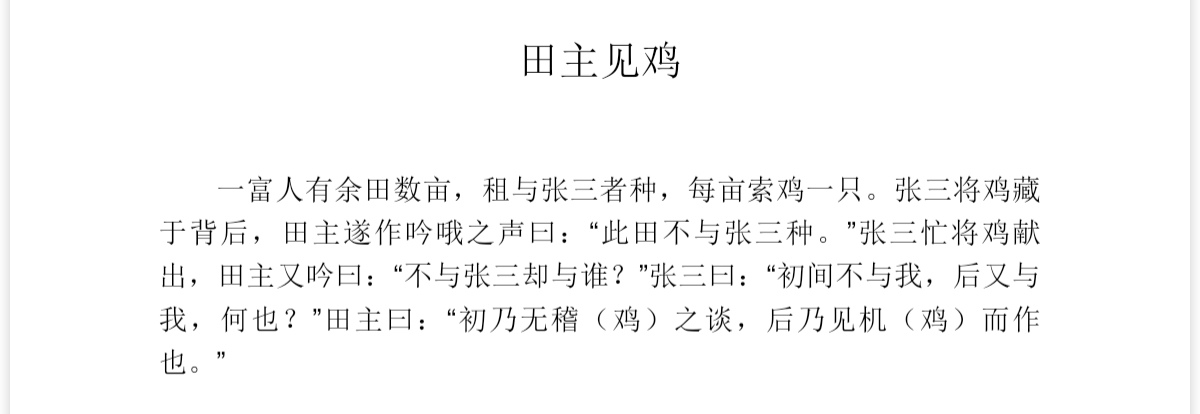 田主见鸡

一富人有余田数亩，租与张三者种，每亩索鸡一只。张三将鸡藏于背后，田主遂作吟哦之声曰：“此田不与张三种。”张三忙将鸡献出，田主又吟曰：“不与张三却与谁？”张三曰：“初间不与我，后又与我，何也？”田主曰：“初乃无稽（鸡）之谈，后乃见机（鸡）而作也。”